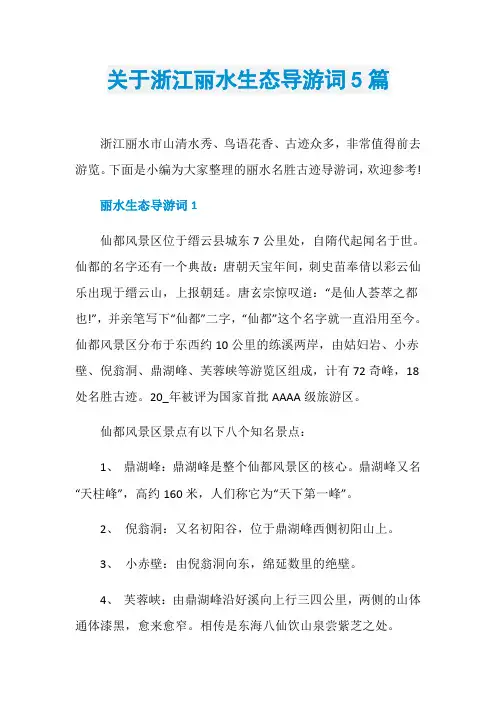 关于浙江丽水生态导游词5篇

浙江丽水市山清水秀、鸟语花香、古迹众多，非常值得前去游览。下面是小编为大家整理的丽水名胜古迹导游词，欢迎参考!

丽水生态导游词1

仙都风景区位于缙云县城东7公里处，自隋代起闻名于世。仙都的名字还有一个典故：唐朝天宝年间，刺史苗奉倩以彩云仙乐出现于缙云山，上报朝廷。唐玄宗惊叹道：“是仙人荟萃之都也!”，并亲笔写下“仙都”二字，“仙都”这个名字就一直沿用至今。仙都风景区分布于东西约10公里的练溪两岸，由姑妇岩、小赤壁、倪翁洞、鼎湖峰、芙蓉峡等游览区组成，计有72奇峰，18处名胜古迹。20_年被评为国家首批AAAA级旅游区。

仙都风景区景点有以下八个知名景点：

1、 鼎湖峰：鼎湖峰是整个仙都风景区的核心。鼎湖峰又名“天柱峰”，高约160米，人们称它为“天下第一峰”。

2、 倪翁洞：又名初阳谷，位于鼎湖峰西侧初阳山上。

3、 小赤壁：由倪翁洞向东，绵延数里的绝壁。

4、 芙蓉峡：由鼎湖峰沿好溪向上行三四公里，两侧的山体通体漆黑，愈来愈窄。相传是东海八仙饮山泉尝紫芝之处。